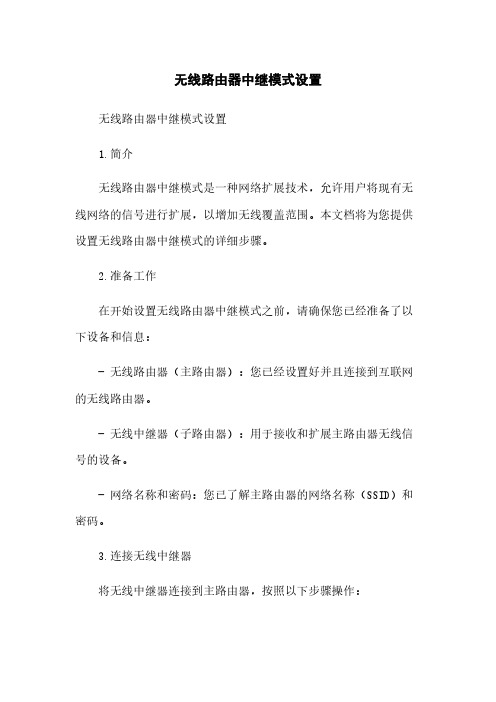 无线路由器中继模式设置

无线路由器中继模式设置

1.简介

无线路由器中继模式是一种网络扩展技术，允许用户将现有无线网络的信号进行扩展，以增加无线覆盖范围。本文档将为您提供设置无线路由器中继模式的详细步骤。

2.准备工作

在开始设置无线路由器中继模式之前，请确保您已经准备了以下设备和信息：

- 无线路由器（主路由器）：您已经设置好并且连接到互联网的无线路由器。

- 无线中继器（子路由器）：用于接收和扩展主路由器无线信号的设备。

- 网络名称和密码：您已了解主路由器的网络名称（SSID）和密码。

3.连接无线中继器

将无线中继器连接到主路由器，按照以下步骤操作：